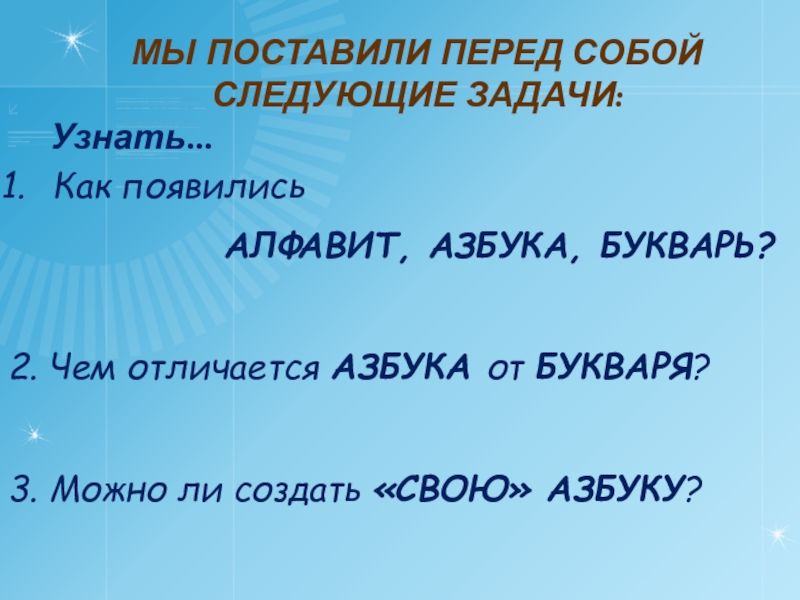 МЫ ПОСТАВИЛИ ПЕРЕД СОБОЙ СЛЕДУЮЩИЕ ЗАДАЧИ:

Узнать...

1. Как появились АЛФАВИТ, АЗБУКА, БУКВАРЬ?

2. Чем отличается АЗБУКА от БУКВАРЯ?

3. Можно ли создать «СВОЮ» АЗБУКУ?